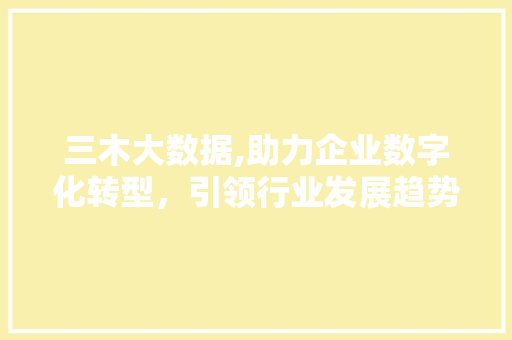 三木大数据,助力企业数字化转型，引领行业发展趋势